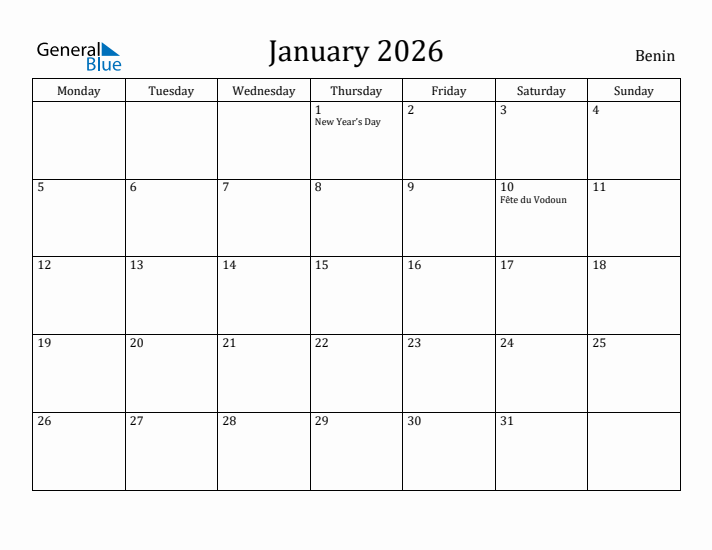 General Blue

January 2026

Benin

| Monday | Tuesday | Wednesday | Thursday | Friday | Saturday | Sunday |
|---|---|---|---|---|---|---|
| | | | 1 New Year's Day | 2 | 3 | 4 |
| 5 | 6 | 7 | 8 | 9 | 10 Fête du Vodoun | 11 |
| 12 | 13 | 14 | 15 | 16 | 17 | 18 |
| 19 | 20 | 21 | 22 | 23 | 24 | 25 |
| 26 | 27 | 28 | 29 | 30 | 31 | |